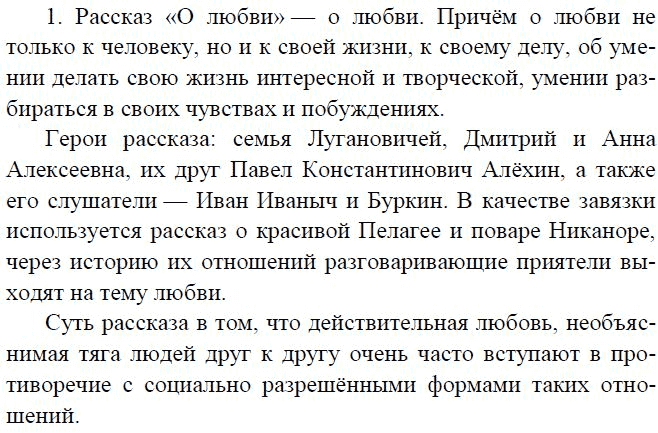 1. Рассказ «О любви» — о любви. Причём о любви не только к человеку, но и к своей жизни, к своему делу, об умении делать свою жизнь интересной и творческой, умении разбираться в своих чувствах и побуждениях.

Герои рассказа: семья Лугановичей, Дмитрий и Анна Алексеевна, их друг Павел Константинович Алёхин, а также его слушатели — Иван Иваныч и Буркин. В качестве завязки используется рассказ о красивой Пелагее и поваре Никаноре, через историю их отношений разговаривающие приятели выходят на тему любви.

Суть рассказа в том, что действительная любовь, необъяснимая тяга людей друг к другу очень часто вступают в противоречие с социально разрешёнными формами таких отношений.